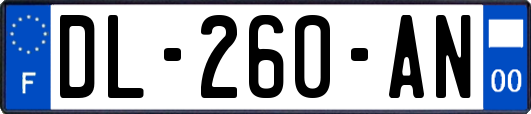 F
DL-260-AN
00